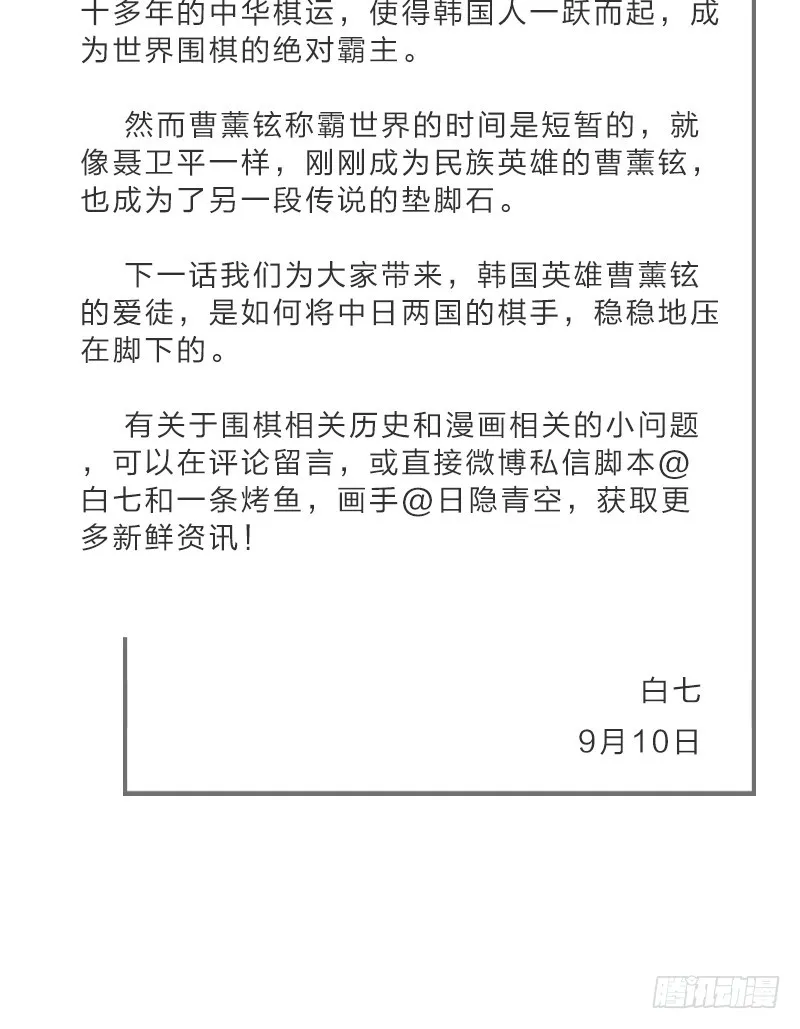 十多年的中华棋运，使得韩国人一跃而起，成为世界围棋的绝对霸主。

然而曹薰铉称霸世界的时间是短暂的，就像聂卫平一样，刚刚成为民族英雄的曹薰铉，也成为了另一段传说的垫脚石。

下一话我们为大家带来，韩国英雄曹薰铉的爱徒，是如何将中日两国的棋手，稳稳地压在脚下的。

有关于围棋相关历史和漫画相关的小问题，可以在评论留言，或直接微博私信脚本@白七和一条烤鱼，画手@日隐青空，获取更多新鲜资讯！

白七
9月10日

腾讯动漫